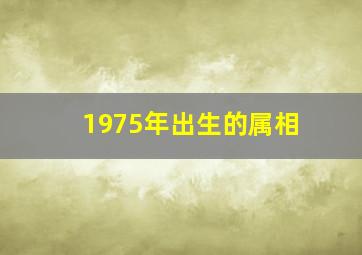 1975年出生的属相